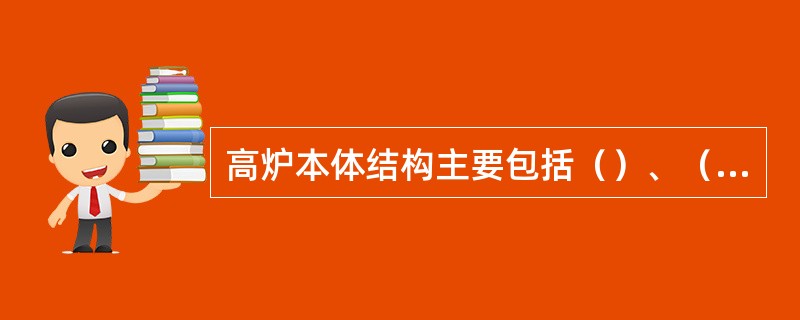 高炉本体结构主要包括（）、（...